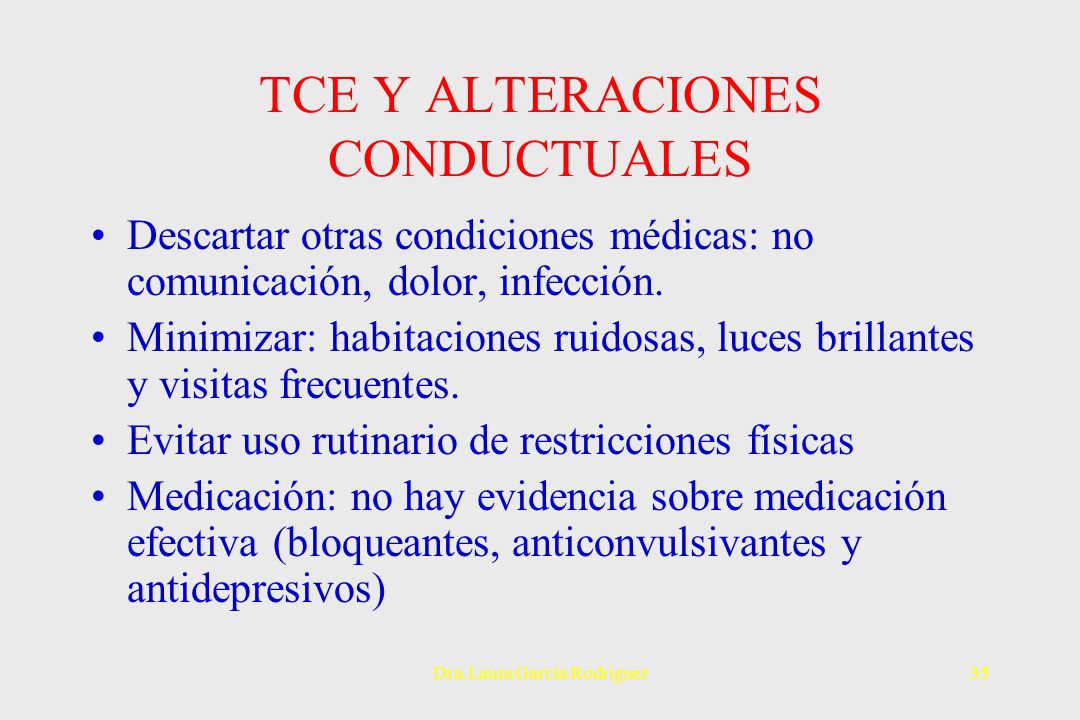 TCE Y ALTERACIONES CONDUCTUALES

• Descartar otras condiciones médicas: no comunicación, dolor, infección.

• Minimizar: habitaciones ruidosas, luces brillantes y visitas frecuentes.

• Evitar uso rutinario de restricciones físicas

• Medicación: no hay evidencia sobre medicación efectiva (bloqueantes, anticonvulsivantes y antidepresivos)

Dra.Laura García Rodríguez

35